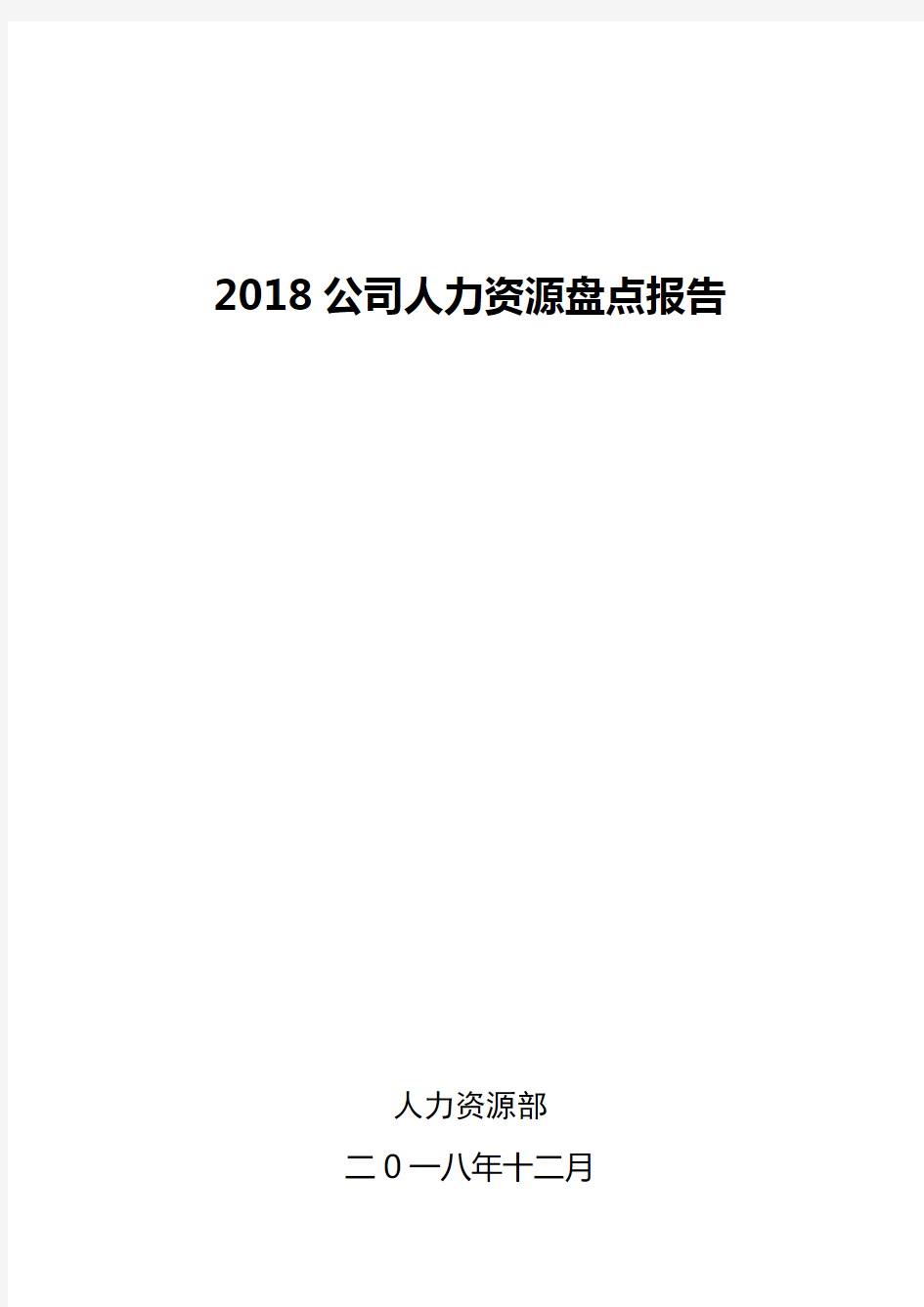 2018 公司人力资源盘点报告

人力资源部

二0一八年十二月